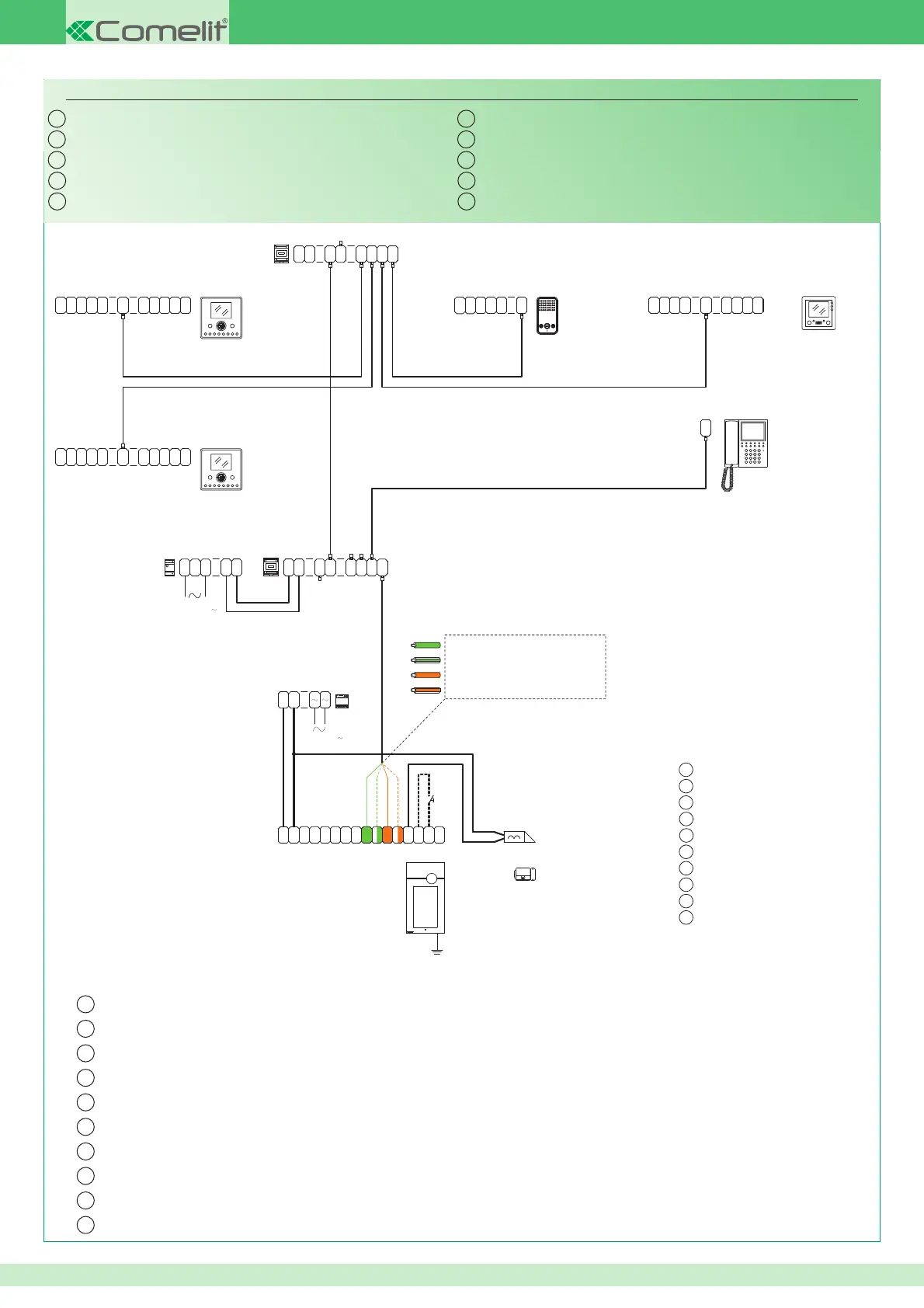 Comelit®